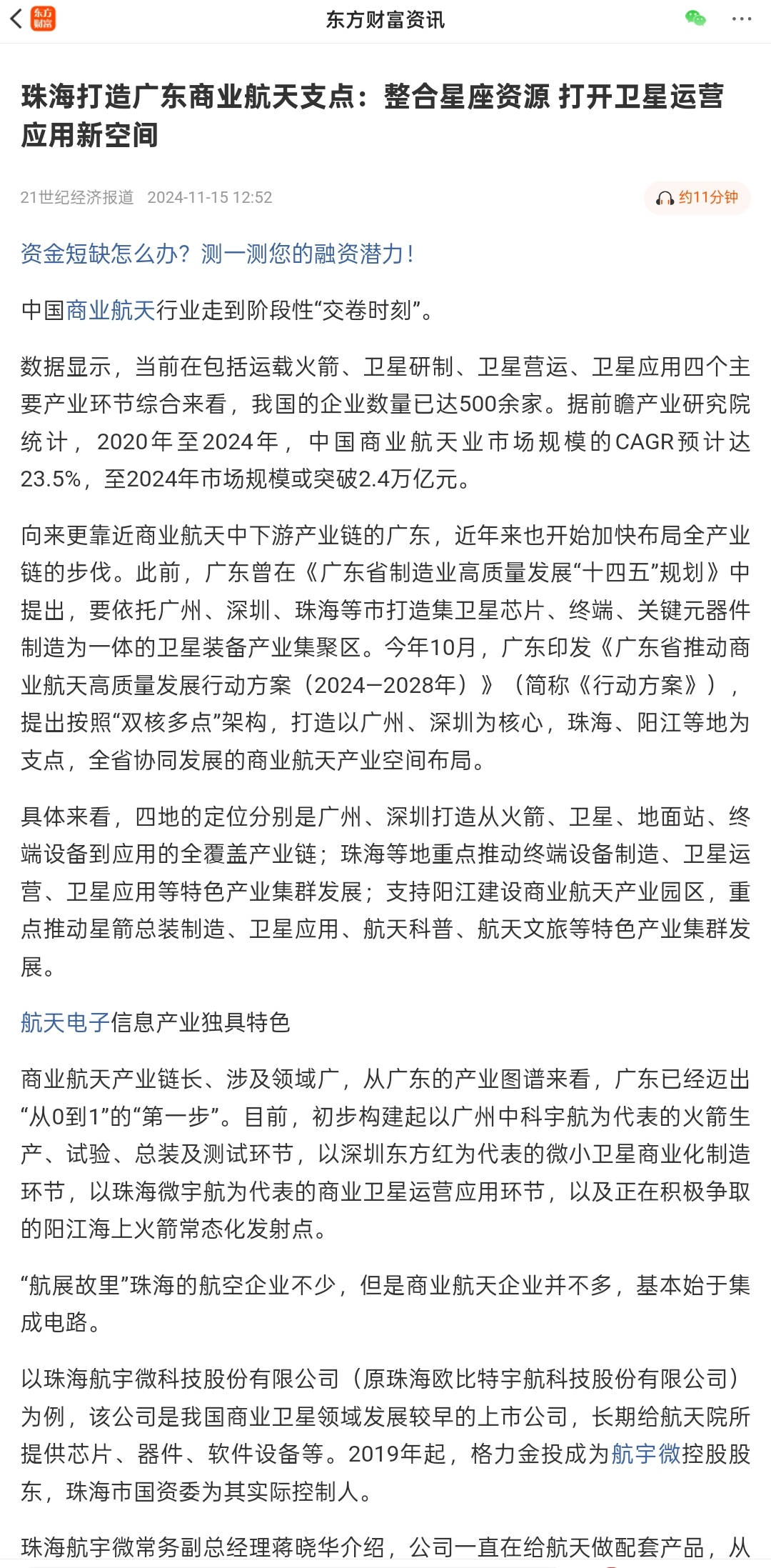 东方财富

东方财富资讯

珠海打造广东商业航天支点：整合星座资源 打开卫星运营应用新空间

21世纪经济报道 2024-11-15 12:52

约11分钟

资金短缺怎么办？测一测您的融资潜力！

中国商业航天行业走到阶段性“交卷时刻”。

数据显示，当前在包括运载火箭、卫星研制、卫星营运、卫星应用四个主要产业环节综合来看，我国的企业数量已达500余家。据前瞻产业研究院统计，2020年至2024年，中国商业航天业市场规模的CAGR预计达23.5%，至2024年市场规模或突破2.4万亿元。

向来更靠近商业航天中下游产业链的广东，近年来也开始加快布局全产业链的步伐。此前，广东曾在《广东省制造业高质量发展“十四五”规划》中提出，要依托广州、深圳、珠海等市打造集卫星芯片、终端、关键元器件制造为一体的卫星装备产业集聚区。今年10月，广东印发《广东省推动商业航天高质量发展行动方案（2024—2028年）》（简称《行动方案》），提出按照“双核多点”架构，打造以广州、深圳为核心，珠海、阳江等地为支点，全省协同发展的商业航天产业空间布局。

具体来看，四地的定位分别是广州、深圳打造从火箭、卫星、地面站、终端设备到应用的全覆盖产业链；珠海等地重点推动终端设备制造、卫星运营、卫星应用等特色产业集群发展；支持阳江建设商业航天产业园区，重点推动星箭总装制造、卫星应用、航天科普、航天文旅等特色产业集群发展。

航天电子信息产业独具特色

商业航天产业链长、涉及领域广，从广东的产业图谱来看，广东已经迈出“从0到1”的“第一步”。目前，初步构建起以广州中科宇航为代表的火箭生产、试验、总装及测试环节，以深圳东方红为代表的微小卫星商业化制造环节，以珠海微宇航为代表的商业卫星运营应用环节，以及正在积极争取的阳江海上火箭常态化发射点。

“航展故里”珠海的航空企业不少，但是商业航天企业并不多，基本始于集成电路。

以珠海航宇微科技股份有限公司（原珠海欧比特宇航科技股份有限公司）为例，该公司是我国商业卫星领域发展较早的上市公司，长期给航天院所提供芯片、器件、软件设备等。2019年起，格力金投成为航宇微控股股东，珠海市国资委为其实际控制人。

珠海航宇微常务副总经理蒋晓华介绍，公司一直在给航天做配套产品，从